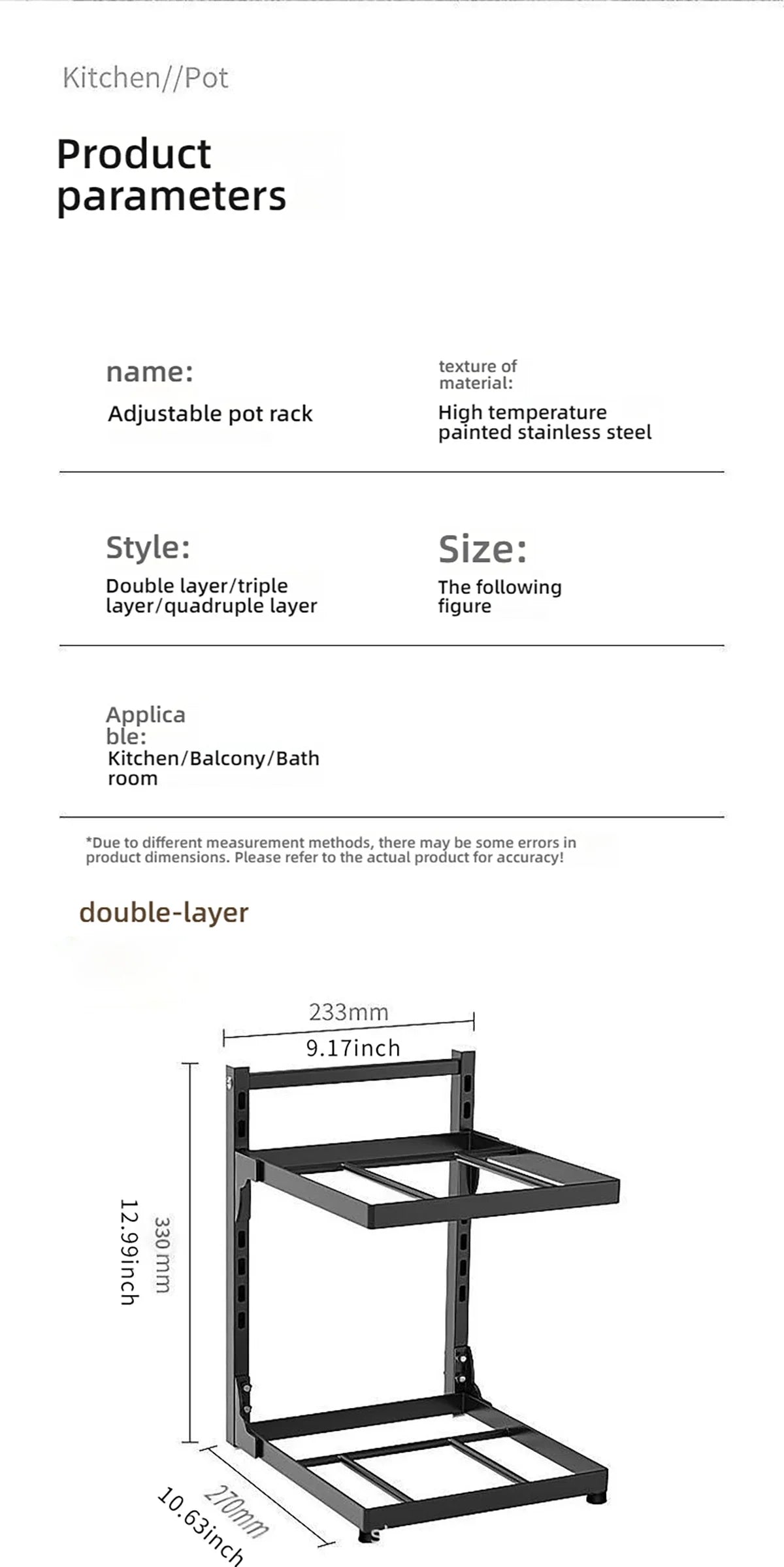 Kitchen//Pot

Product parameters

name:
Adjustable pot rack

texture of material:
High temperature painted stainless steel

Style:
Double layer/triple layer/quadruple layer

Size:
The following figure

Applicable:
Kitchen/Balcony/Bathroom

*Due to different measurement methods, there may be some errors in product dimensions. Please refer to the actual product for accuracy!

double-layer

233mm
9.17inch
330mm
12.99inch
270mm
10.63inch